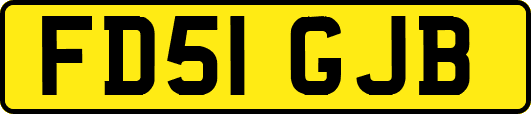 FD51 GJB